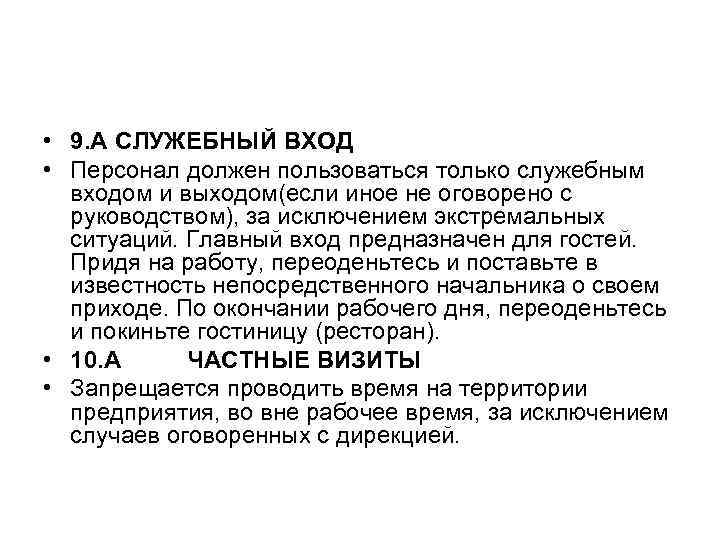 • 9.А СЛУЖЕБНЫЙ ВХОД

• Персонал должен пользоваться только служебным входом и выходом(если иное не оговорено с руководством), за исключением экстремальных ситуаций. Главный вход предназначен для гостей. Придя на работу, переоденьтесь и поставьте в известность непосредственного начальника о своем приходе. По окончании рабочего дня, переоденьтесь и покиньте гостиницу (ресторан).

• 10.А ЧАСТНЫЕ ВИЗИТЫ

• Запрещается проводить время на территории предприятия, во вне рабочее время, за исключением случаев оговоренных с дирекцией.